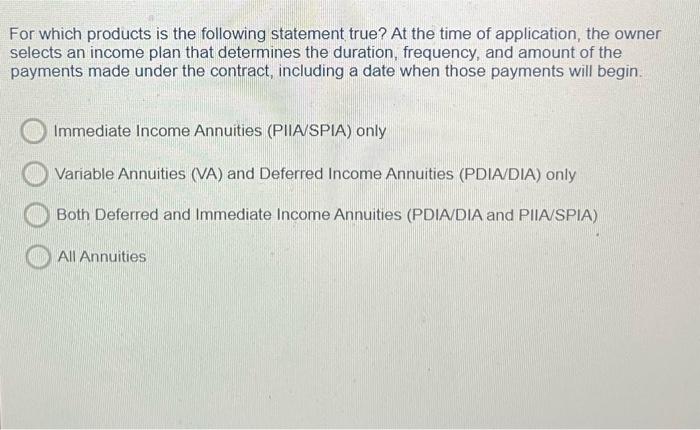 For which products is the following statement true? At the time of application, the owner selects an income plan that determines the duration, frequency, and amount of the payments made under the contract, including a date when those payments will begin.

Immediate Income Annuities (PIIA/SPIA) only

Variable Annuities (VA) and Deferred Income Annuities (PDIA/DIA) only

Both Deferred and Immediate Income Annuities (PDIA/DIA and PIIA/SPIA)

All Annuities